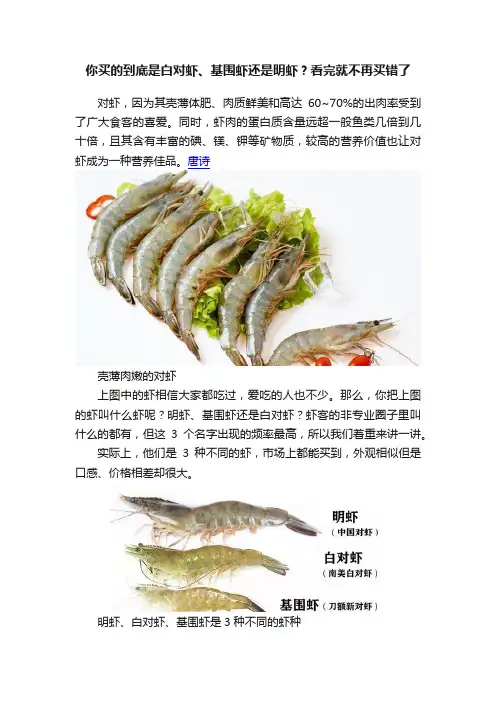 你买的到底是白对虾、基围虾还是明虾？看完就不再买错了

对虾，因为其壳薄体肥、肉质鲜美和高达 60~70%的出肉率受到了广大食客的喜爱。同时，虾肉的蛋白质含量远超一般鱼类几倍到几十倍，且其含有丰富的碘、镁、钾等矿物质，较高的营养价值也让对虾成为一种营养佳品。唐诗

壳薄肉嫩的对虾

上图中的虾相信大家都吃过，爱吃的人也不少。那么，你把上图的虾叫什么虾呢？明虾、基围虾还是白对虾？虾客的非专业圈子里叫什么的都有，但这 3 个名字出现的频率最高，所以我们着重来讲一讲。

实际上，他们是 3 种不同的虾，市场上都能买到，外观相似但是口感、价格相差却很大。

明虾
（中国对虾）
白对虾
（南美白对虾）
基围虾（刀额新对虾）

明虾、白对虾、基围虾是 3 种不同的虾种